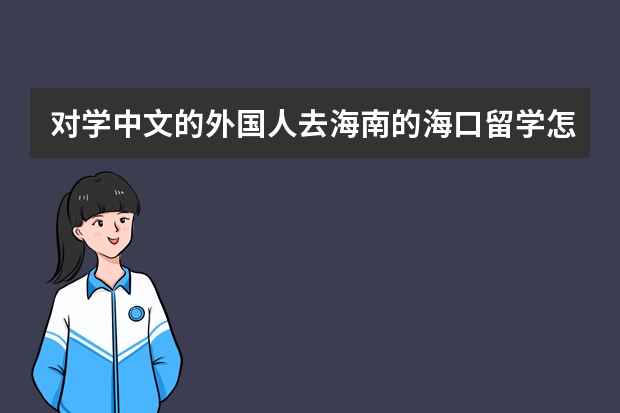 对学中文的外国人去海南的海口留学怎